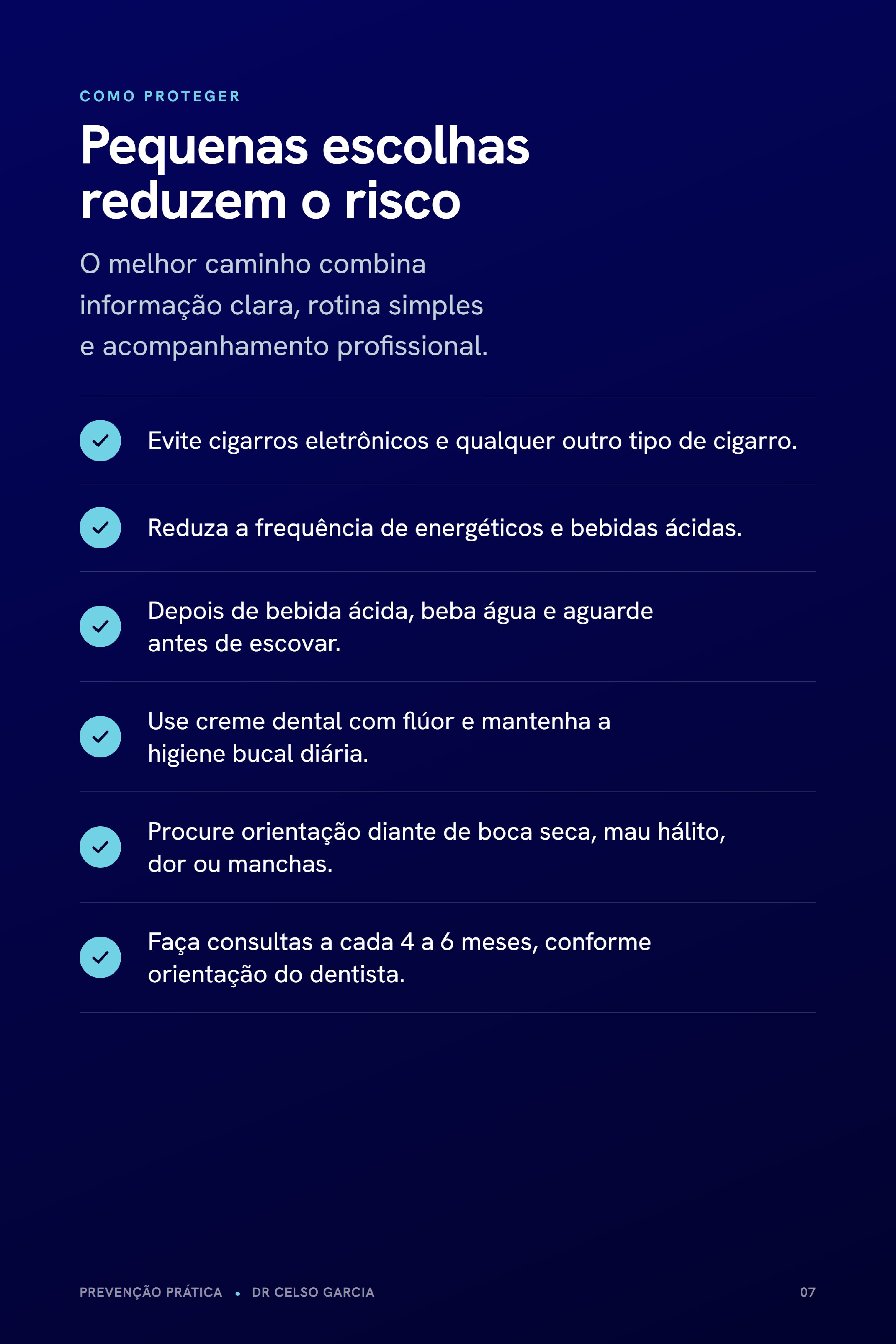 COMO PROTEGER

Pequenas escolhas reduzem o risco

O melhor caminho combina informação clara, rotina simples e acompanhamento profissional.

✓ Evite cigarros eletrônicos e qualquer outro tipo de cigarro.

✓ Reduza a frequência de energéticos e bebidas ácidas.

✓ Depois de bebida ácida, beba água e aguarde antes de escovar.

✓ Use creme dental com flúor e mantenha a higiene bucal diária.

✓ Procure orientação diante de boca seca, mau hálito, dor ou manchas.

✓ Faça consultas a cada 4 a 6 meses, conforme orientação do dentista.

PREVENÇÃO PRÁTICA • DR CELSO GARCIA

07